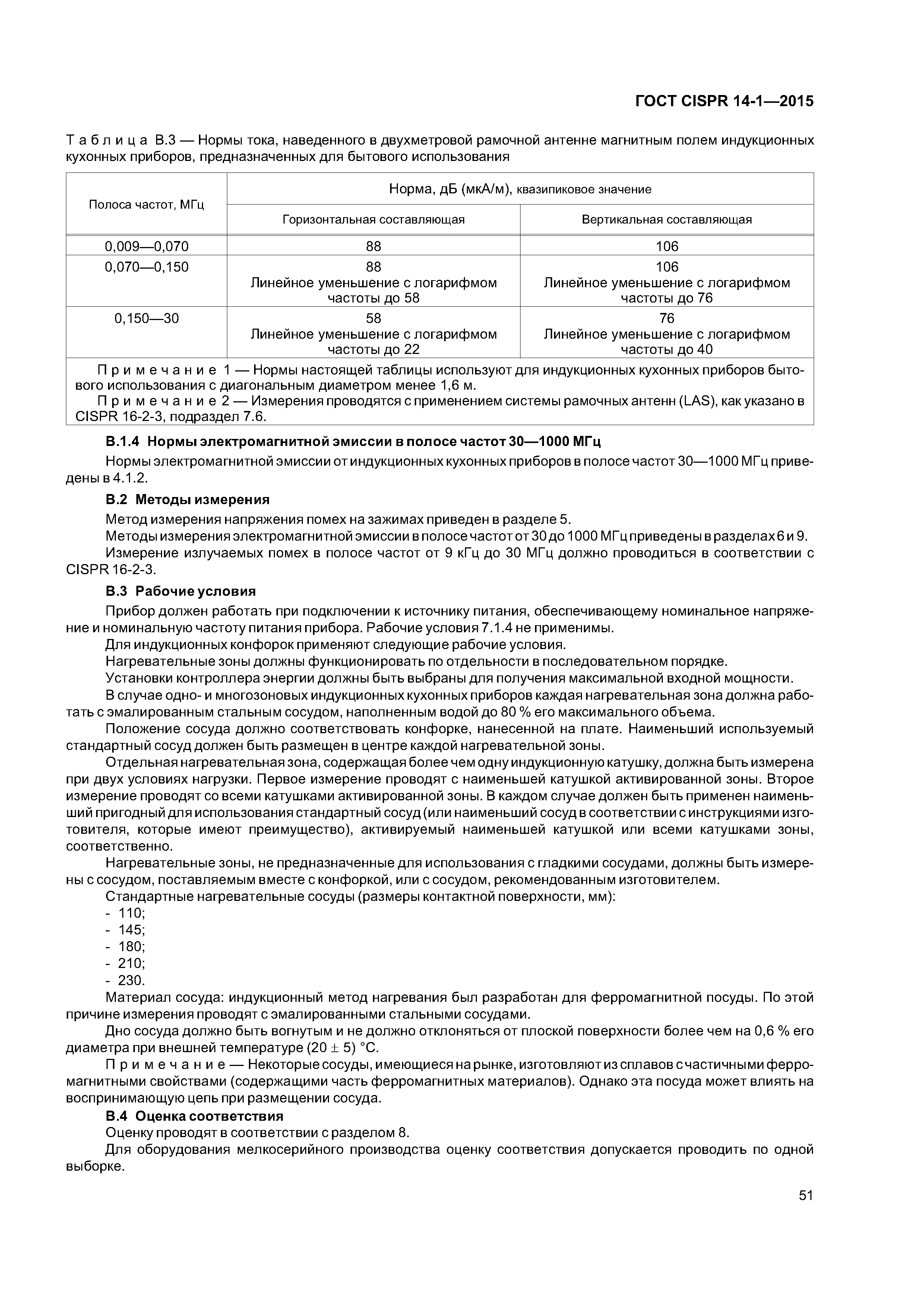 ГОСТ CISPR 14-1—2015

Таблица В.3 — Нормы тока, наведенного в двухметровой рамочной антенне магнитным полем индукционных кухонных приборов, предназначенных для бытового использования

| Полоса частот, МГц | Норма, дБ (мкА/м), квазипиковое значение | |
|---|---|---|
| | Горизонтальная составляющая | Вертикальная составляющая |
| 0,009—0,070 | 88 | 106 |
| 0,070—0,150 | 88 Линейное уменьшение с логарифмом частоты до 58 | 106 Линейное уменьшение с логарифмом частоты до 76 |
| 0,150—30 | 58 Линейное уменьшение с логарифмом частоты до 22 | 76 Линейное уменьшение с логарифмом частоты до 40 |

Примечание 1 — Нормы настоящей таблицы используют для индукционных кухонных приборов бытового использования с диагональным диаметром менее 1,6 м.
Примечание 2 — Измерения проводятся с применением системы рамочных антенн (LAS), как указано в CISPR 16-2-3, подраздел 7.6.

В.1.4 Нормы электромагнитной эмиссии в полосе частот 30—1000 МГц

Нормы электромагнитной эмиссии от индукционных кухонных приборов в полосе частот 30—1000 МГц приведены в 4.1.2.

В.2 Методы измерения

Метод измерения напряжения помех на зажимах приведен в разделе 5.

Методы измерения электромагнитной эмиссии в полосе частот от 30 до 1000 МГц приведены в разделах 6 и 9.

Измерение излучаемых помех в полосе частот от 9 кГц до 30 МГц должно проводиться в соответствии с CISPR 16-2-3.

В.3 Рабочие условия

Прибор должен работать при подключении к источнику питания, обеспечивающему номинальное напряжение и номинальную частоту питания прибора. Рабочие условия 7.1.4 не применимы.

Для индукционных конфорок применяют следующие рабочие условия.

Нагревательные зоны должны функционировать по отдельности в последовательном порядке.

Установки контроллера энергии должны быть выбраны для получения максимальной входной мощности.

В случае одно- и многозоновых индукционных кухонных приборов каждая нагревательная зона должна работать с эмалированным стальным сосудом, наполненным водой до 80 % его максимального объема.

Положение сосуда должно соответствовать конфорке, нанесенной на плате. Наименьший используемый стандартный сосуд должен быть размещен в центре каждой нагревательной зоны.

Отдельная нагревательная зона, содержащая более чем одну индукционную катушку, должна быть измерена при двух условиях нагрузки. Первое измерение проводят с наименьшей катушкой активированной зоны. Второе измерение проводят со всеми катушками активированной зоны. В каждом случае должен быть применен наименьший пригодный для использования стандартный сосуд (или наименьший сосуд в соответствии с инструкциями изготовителя, которые имеют преимущество), активируемый наименьшей катушкой или всеми катушками зоны, соответственно.

Нагревательные зоны, не предназначенные для использования с гладкими сосудами, должны быть измерены с сосудом, поставляемым вместе с конфоркой, или с сосудом, рекомендованным изготовителем.

Стандартные нагревательные сосуды (размеры контактной поверхности, мм):
- 110;
- 145;
- 180;
- 210;
- 230.

Материал сосуда: индукционный метод нагревания был разработан для ферромагнитной посуды. По этой причине измерения проводят с эмалированными стальными сосудами.

Дно сосуда должно быть вогнутым и не должно отклоняться от плоской поверхности более чем на 0,6 % его диаметра при внешней температуре $(20 \pm 5)$ °С.

Примечание — Некоторые сосуды, имеющиеся на рынке, изготовляют из сплавов с частичными ферромагнитными свойствами (содержащими часть ферромагнитных материалов). Однако эта посуда может влиять на воспринимающую цепь при размещении сосуда.

В.4 Оценка соответствия

Оценку проводят в соответствии с разделом 8.

Для оборудования мелкосерийного производства оценку соответствия допускается проводить по одной выборке.

51